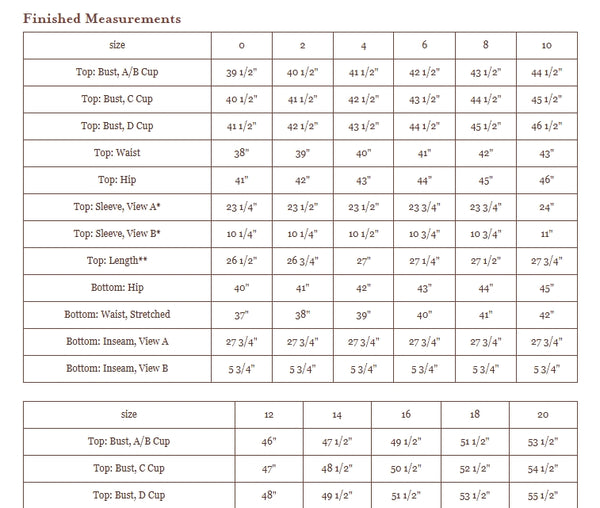 Finished Measurements

| size | 0 | 2 | 4 | 6 | 8 | 10 |
|---|---|---|---|---|---|---|
| Top: Bust, A/B Cup | 39 1/2" | 40 1/2" | 41 1/2" | 42 1/2" | 43 1/2" | 44 1/2" |
| Top: Bust, C Cup | 40 1/2" | 41 1/2" | 42 1/2" | 43 1/2" | 44 1/2" | 45 1/2" |
| Top: Bust, D Cup | 41 1/2" | 42 1/2" | 43 1/2" | 44 1/2" | 45 1/2" | 46 1/2" |
| Top: Waist | 38" | 39" | 40" | 41" | 42" | 43" |
| Top: Hip | 41" | 42" | 43" | 44" | 45" | 46" |
| Top: Sleeve, View A* | 23 1/4" | 23 1/2" | 23 1/2" | 23 3/4" | 23 3/4" | 24" |
| Top: Sleeve, View B* | 10 1/4" | 10 1/4" | 10 1/2" | 10 3/4" | 10 3/4" | 11" |
| Top: Length** | 26 1/2" | 26 3/4" | 27" | 27 1/4" | 27 1/2" | 27 3/4" |
| Bottom: Hip | 40" | 41" | 42" | 43" | 44" | 45" |
| Bottom: Waist, Stretched | 37" | 38" | 39" | 40" | 41" | 42" |
| Bottom: Inseam, View A | 27 3/4" | 27 3/4" | 27 3/4" | 27 3/4" | 27 3/4" | 27 3/4" |
| Bottom: Inseam, View B | 5 3/4" | 5 3/4" | 5 3/4" | 5 3/4" | 5 3/4" | 5 3/4" |

| size | 12 | 14 | 16 | 18 | 20 |
|---|---|---|---|---|---|
| Top: Bust, A/B Cup | 46" | 47 1/2" | 49 1/2" | 51 1/2" | 53 1/2" |
| Top: Bust, C Cup | 47" | 48 1/2" | 50 1/2" | 52 1/2" | 54 1/2" |
| Top: Bust, D Cup | 48" | 49 1/2" | 51 1/2" | 53 1/2" | 55 1/2" |